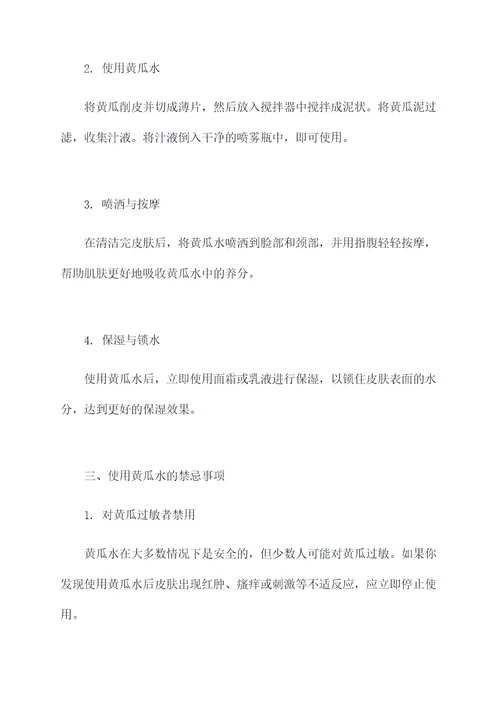 2. 使用黄瓜水

将黄瓜削皮并切成薄片，然后放入搅拌器中搅拌成泥状。将黄瓜泥过滤，收集汁液。将汁液倒入干净的喷雾瓶中，即可使用。

3. 喷洒与按摩

在清洁完皮肤后，将黄瓜水喷洒到脸部和颈部，并用指腹轻轻按摩，帮助肌肤更好地吸收黄瓜水中的养分。

4. 保湿与锁水

使用黄瓜水后，立即使用面霜或乳液进行保湿，以锁住皮肤表面的水分，达到更好的保湿效果。

三、使用黄瓜水的禁忌事项

1. 对黄瓜过敏者禁用

黄瓜水在大多数情况下是安全的，但少数人可能对黄瓜过敏。如果你发现使用黄瓜水后皮肤出现红肿、瘙痒或刺激等不适反应，应立即停止使用。